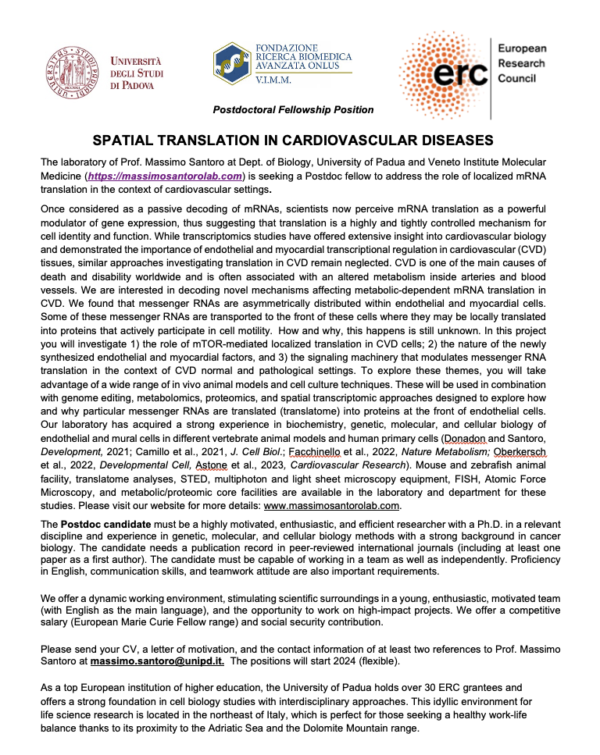 UNIVERSITÀ DEGLI STUDI DI PADOVA

FONDAZIONE RICERCA BIOMEDICA AVANZATA ONLUS
V.I.M.M.

erc European Research Council

Postdoctoral Fellowship Position

SPATIAL TRANSLATION IN CARDIOVASCULAR DISEASES

The laboratory of Prof. Massimo Santoro at Dept. of Biology, University of Padua and Veneto Institute Molecular Medicine (https://massimosantorolab.com) is seeking a Postdoc fellow to address the role of localized mRNA translation in the context of cardiovascular settings.

Once considered as a passive decoding of mRNAs, scientists now perceive mRNA translation as a powerful modulator of gene expression, thus suggesting that translation is a highly and tightly controlled mechanism for cell identity and function. While transcriptomics studies have offered extensive insight into cardiovascular biology and demonstrated the importance of endothelial and myocardial transcriptional regulation in cardiovascular (CVD) tissues, similar approaches investigating translation in CVD remain neglected. CVD is one of the main causes of death and disability worldwide and is often associated with an altered metabolism inside arteries and blood vessels. We are interested in decoding novel mechanisms affecting metabolic-dependent mRNA translation in CVD. We found that messenger RNAs are asymmetrically distributed within endothelial and myocardial cells. Some of these messenger RNAs are transported to the front of these cells where they may be locally translated into proteins that actively participate in cell motility. How and why, this happens is still unknown. In this project you will investigate 1) the role of mTOR-mediated localized translation in CVD cells; 2) the nature of the newly synthesized endothelial and myocardial factors, and 3) the signaling machinery that modulates messenger RNA translation in the context of CVD normal and pathological settings. To explore these themes, you will take advantage of a wide range of in vivo animal models and cell culture techniques. These will be used in combination with genome editing, metabolomics, proteomics, and spatial transcriptomic approaches designed to explore how and why particular messenger RNAs are translated (translatome) into proteins at the front of endothelial cells. Our laboratory has acquired a strong experience in biochemistry, genetic, molecular, and cellular biology of endothelial and mural cells in different vertebrate animal models and human primary cells (Donadon and Santoro, Development, 2021; Camillo et al., 2021, J. Cell Biol.; Facchinello et al., 2022, Nature Metabolism; Oberkersch et al., 2022, Developmental Cell, Astone et al., 2023, Cardiovascular Research). Mouse and zebrafish animal facility, translatome analyses, STED, multiphoton and light sheet microscopy equipment, FISH, Atomic Force Microscopy, and metabolic/proteomic core facilities are available in the laboratory and department for these studies. Please visit our website for more details: www.massimosantorolab.com.

The Postdoc candidate must be a highly motivated, enthusiastic, and efficient researcher with a Ph.D. in a relevant discipline and experience in genetic, molecular, and cellular biology methods with a strong background in cancer biology. The candidate needs a publication record in peer-reviewed international journals (including at least one paper as a first author). The candidate must be capable of working in a team as well as independently. Proficiency in English, communication skills, and teamwork attitude are also important requirements.

We offer a dynamic working environment, stimulating scientific surroundings in a young, enthusiastic, motivated team (with English as the main language), and the opportunity to work on high-impact projects. We offer a competitive salary (European Marie Curie Fellow range) and social security contribution.

Please send your CV, a letter of motivation, and the contact information of at least two references to Prof. Massimo Santoro at massimo.santoro@unipd.it. The positions will start 2024 (flexible).

As a top European institution of higher education, the University of Padua holds over 30 ERC grantees and offers a strong foundation in cell biology studies with interdisciplinary approaches. This idyllic environment for life science research is located in the northeast of Italy, which is perfect for those seeking a healthy work-life balance thanks to its proximity to the Adriatic Sea and the Dolomite Mountain range.